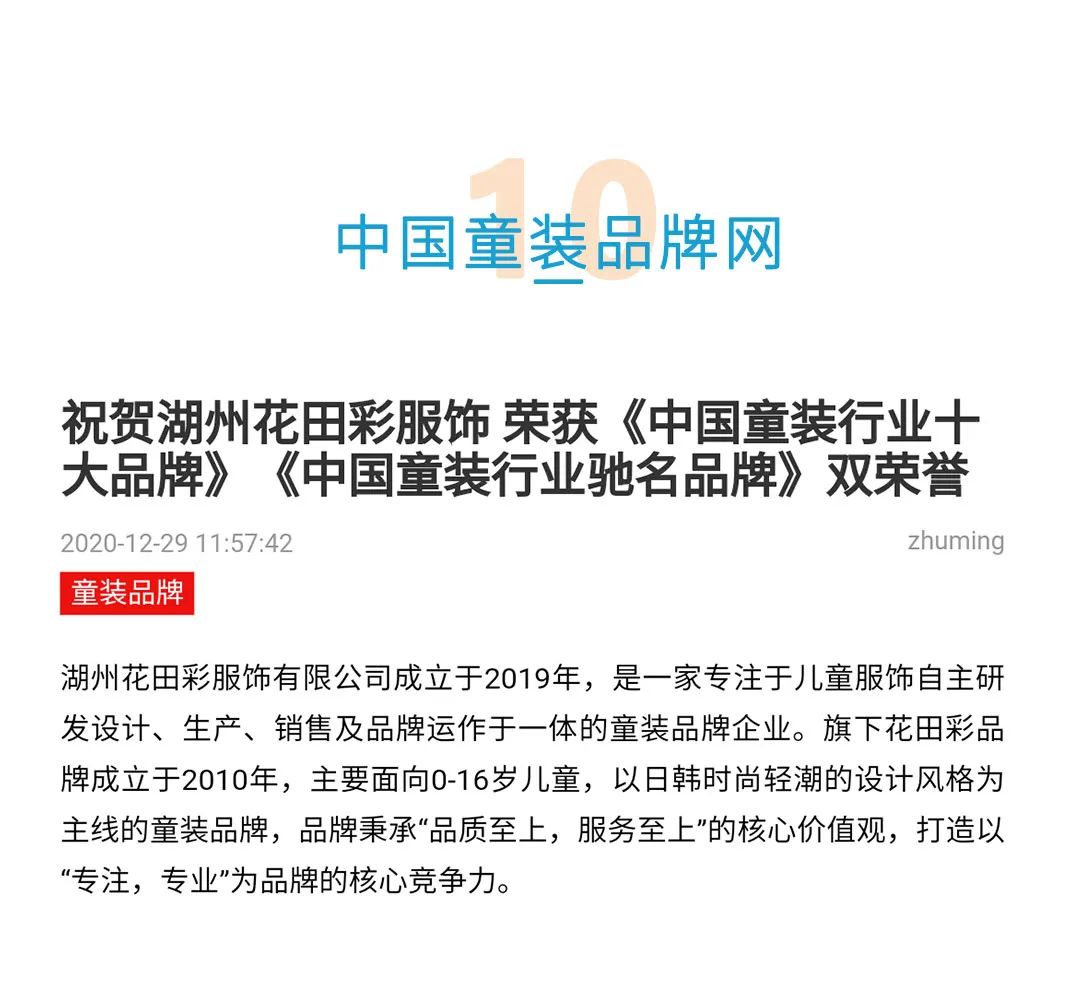 10
中国童装品牌网

祝贺湖州花田彩服饰 荣获《中国童装行业十大品牌》《中国童装行业驰名品牌》双荣誉

2020-12-29 11:57:42

zhuming

童装品牌

湖州花田彩服饰有限公司成立于2019年，是一家专注于儿童服饰自主研发设计、生产、销售及品牌运作于一体的童装品牌企业。旗下花田彩品牌成立于2010年，主要面向0-16岁儿童，以日韩时尚轻潮的设计风格为主线的童装品牌，品牌秉承“品质至上，服务至上”的核心价值观，打造以“专注，专业”为品牌的核心竞争力。